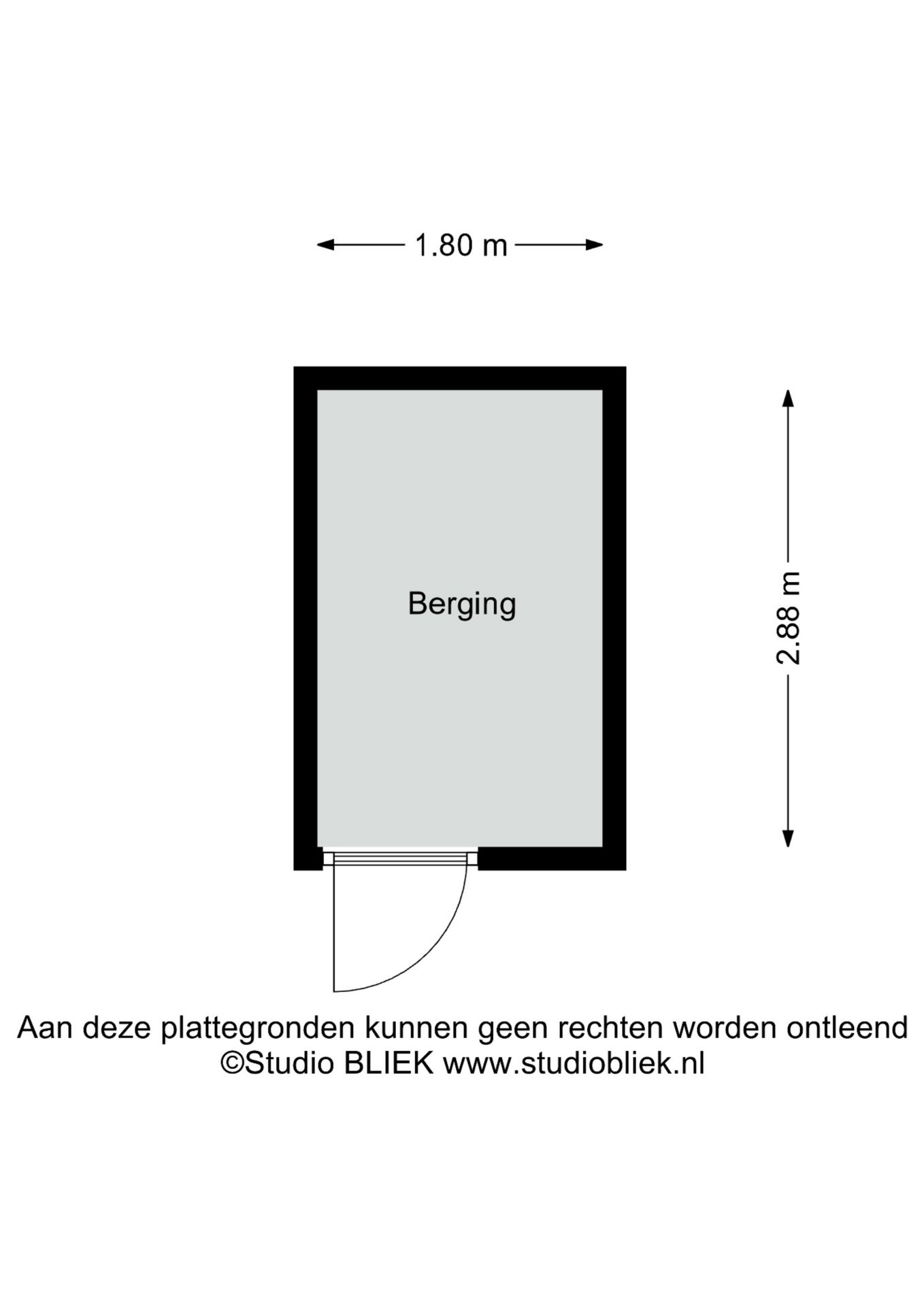 1.80 m

Berging

2.88 m

Aan deze plattegronden kunnen geen rechten worden ontleend
©Studio BLIEK www.studiobliek.nl